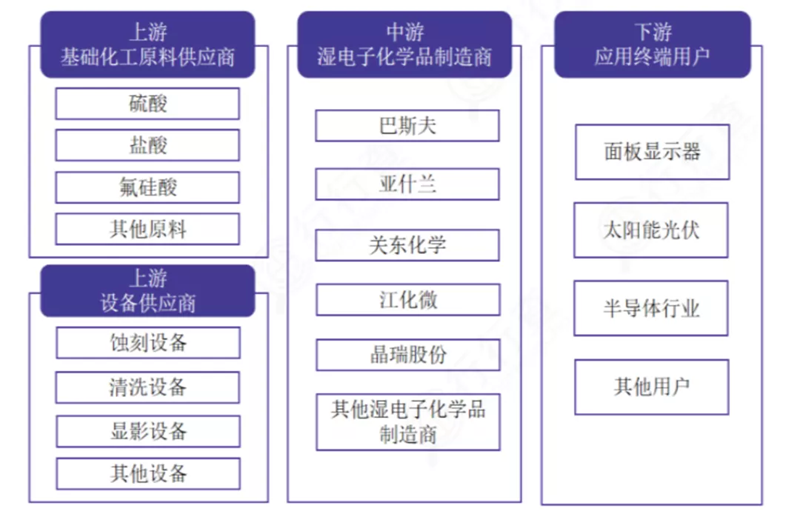 上游
基础化工原料供应商

硫酸

盐酸

氟硅酸

其他原料

上游
设备供应商

蚀刻设备

清洗设备

显影设备

其他设备

中游
湿电子化学品制造商

巴斯夫

亚什兰

关东化学

江化微

晶瑞股份

其他湿电子化学品制造商

下游
应用终端用户

面板显示器

太阳能光伏

半导体行业

其他用户